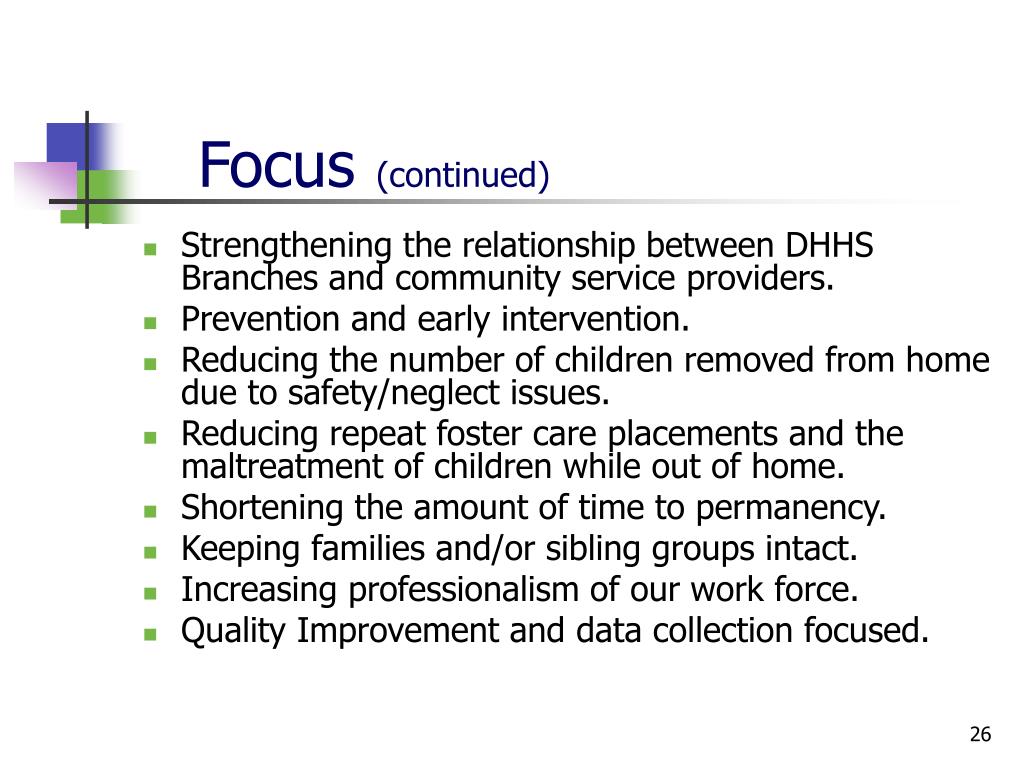 Focus (continued)

- Strengthening the relationship between DHHS Branches and community service providers.
- Prevention and early intervention.
- Reducing the number of children removed from home due to safety/neglect issues.
- Reducing repeat foster care placements and the maltreatment of children while out of home.
- Shortening the amount of time to permanency.
- Keeping families and/or sibling groups intact.
- Increasing professionalism of our work force.
- Quality Improvement and data collection focused.

26